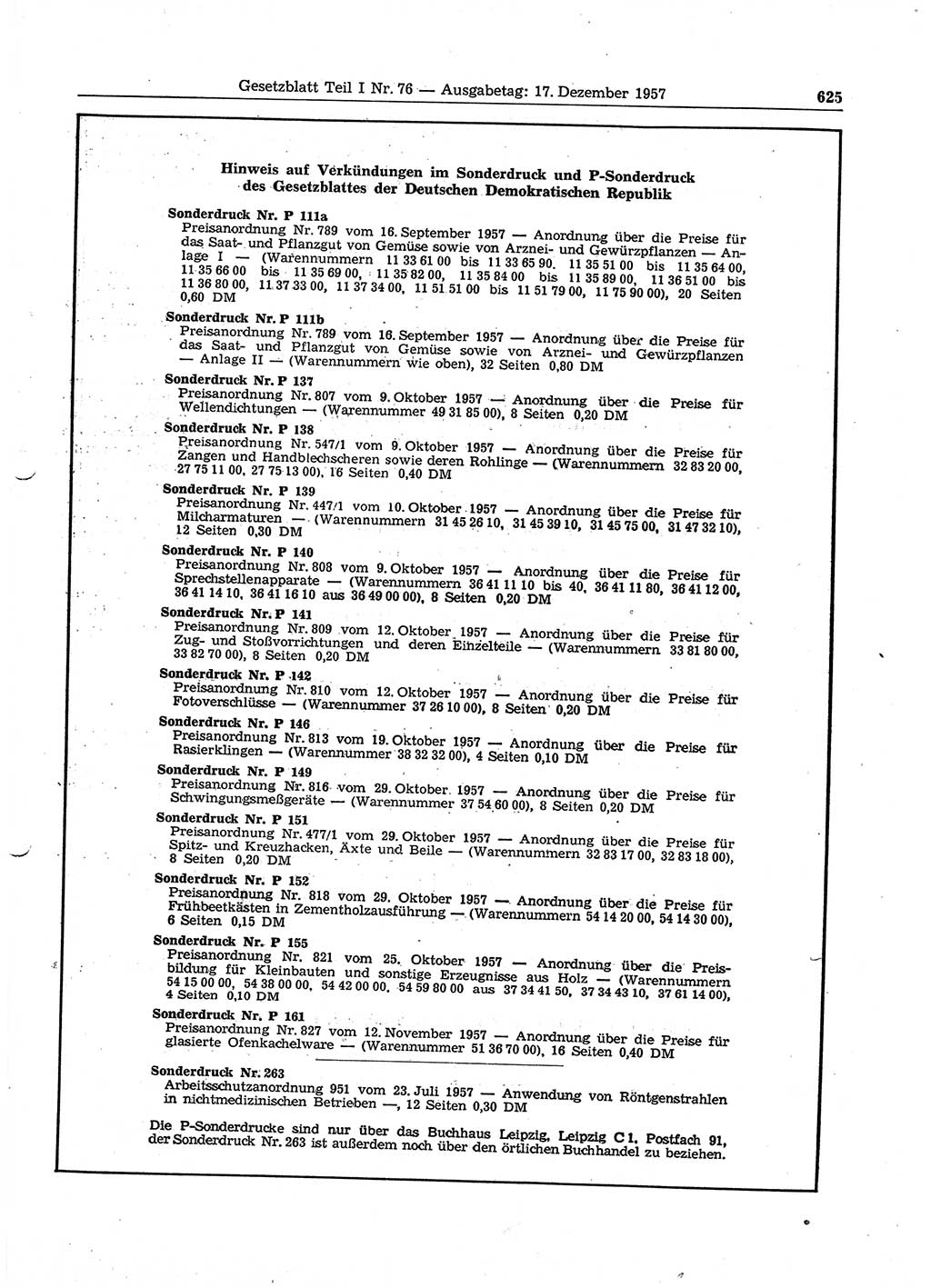 Gesetzblatt Teil I Nr. 76 — Ausgabetag: 17. Dezember 1957 625

Hinweis auf Verkündungen im Sonderdruck und P-Sonderdruck des Gesetzblattes der Deutschen Demokratischen Republik

Sonderdruck Nr. P 111a
Preisanordnung Nr. 789 vom 16. September 1957 — Anordnung über die Preise für das Saat- und Pflanzgut von Gemüse sowie von Arznei- und Gewürzpflanzen — Anlage I — (Warennummern 11 33 61 00 bis 11 33 65 90, 11 35 51 00 bis 11 35 64 00, 11 35 66 00 bis 11 35 69 00, 11 35 82 00, 11 35 84 00 bis 11 35 89 00, 11 36 51 00 bis 11 36 80 00, 11 37 33 00, 11 37 34 00, 11 51 51 00 bis 11 51 79 00, 11 75 90 00), 20 Seiten 0,60 DM

Sonderdruck Nr. P 111b
Preisanordnung Nr. 789 vom 16. September 1957 — Anordnung über die Preise für das Saat- und Pflanzgut von Gemüse sowie von Arznei- und Gewürzpflanzen — Anlage II — (Warennummern wie oben), 32 Seiten 0,80 DM

Sonderdruck Nr. P 137
Preisanordnung Nr. 807 vom 9. Oktober 1957 — Anordnung über die Preise für Wellendichtungen — (Warennummer 49 31 85 00), 8 Seiten 0,20 DM

Sonderdruck Nr. P 138
Preisanordnung Nr. 547/1 vom 9. Oktober 1957 — Anordnung über die Preise für Zangen und Handblechscheren sowie deren Rohlinge — (Warennummern 32 83 20 00, 27 75 11 00, 27 75 13 00), 16 Seiten 0,40 DM

Sonderdruck Nr. P 139
Preisanordnung Nr. 447/1 vom 10. Oktober 1957 — Anordnung über die Preise für Milcharmaturen — (Warennummern 31 45 26 10, 31 45 39 10, 31 45 75 00, 31 47 32 10), 12 Seiten 0,30 DM

Sonderdruck Nr. P 140
Preisanordnung Nr. 808 vom 9. Oktober 1957 — Anordnung über die Preise für Sprechstellenapparate — (Warennummern 36 41 11 10 bis 40, 36 41 11 80, 36 41 12 00, 36 41 14 10, 36 41 16 10 aus 36 49 00 00), 8 Seiten 0,20 DM

Sonderdruck Nr. P 141
Preisanordnung Nr. 809 vom 12. Oktober 1957 — Anordnung über die Preise für Zug- und Stoßvorrichtungen und deren Einzelteile — (Warennummern 33 81 80 00, 33 82 70 00), 8 Seiten 0,20 DM

Sonderdruck Nr. P 142
Preisanordnung Nr. 810 vom 12. Oktober 1957 — Anordnung über die Preise für Fotoverschlüsse — (Warennummer 37 26 10 00), 8 Seiten 0,20 DM

Sonderdruck Nr. P 146
Preisanordnung Nr. 813 vom 19. Oktober 1957 — Anordnung über die Preise für Rasierklingen — (Warennummer 38 32 32 00), 4 Seiten 0,10 DM

Sonderdruck Nr. P 149
Preisanordnung Nr. 816 vom 29. Oktober 1957 — Anordnung über die Preise für Schwingungsmeßgeräte — (Warennummer 37 54 60 00), 8 Seiten 0,20 DM

Sonderdruck Nr. P 151
Preisanordnung Nr. 477/1 vom 29. Oktober 1957 — Anordnung über die Preise für Spitz- und Kreuzhacken, Äxte und Beile — (Warennummern 32 83 17 00, 32 83 18 00), 8 Seiten 0,20 DM

Sonderdruck Nr. P 152
Preisanordnung Nr. 818 vom 29. Oktober 1957 — Anordnung über die Preise für Frühbeetkästen in Zementholzausführung — (Warennummern 54 14 20 00, 54 14 30 00), 6 Seiten 0,15 DM

Sonderdruck Nr. P 155
Preisanordnung Nr. 821 vom 25. Oktober 1957 — Anordnung über die Preisbildung für Kleinbauten und sonstige Erzeugnisse aus Holz — (Warennummern 54 15 00 00, 54 38 00 00, 54 42 00 00, 54 59 80 00 aus 37 34 41 50, 37 34 43 10, 37 61 14 00), 4 Seiten 0,10 DM

Sonderdruck Nr. P 161
Preisanordnung Nr. 827 vom 12. November 1957 — Anordnung über die Preise für glasierte Ofenkachelware — (Warennummer 51 36 70 00), 16 Seiten 0,40 DM

Sonderdruck Nr. 263
Arbeitsschutzanordnung 951 vom 23. Juli 1957 — Anwendung von Röntgenstrahlen in nichtmedizinischen Betrieben —, 12 Seiten 0,30 DM

Die P-Sonderdrucke sind nur über das Buchhaus Leipzig, Leipzig C 1, Postfach 91, der Sonderdruck Nr. 263 ist außerdem noch über den örtlichen Buchhandel zu beziehen.